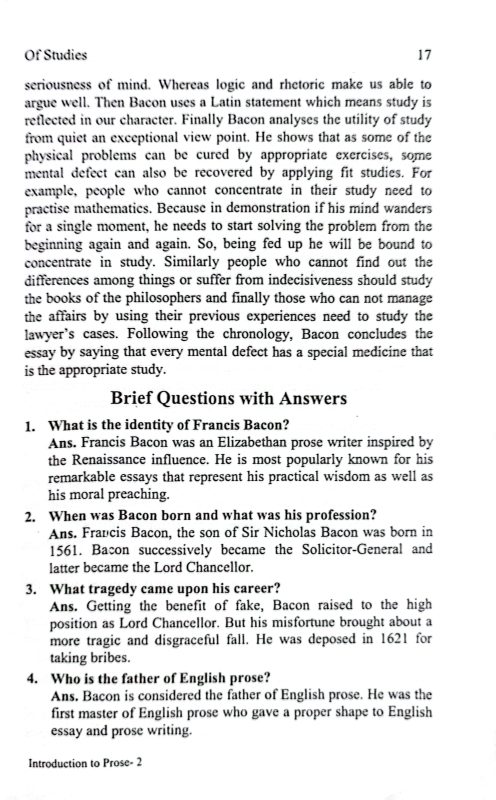 Of Studies 17

seriousness of mind. Whereas logic and rhetoric make us able to argue well. Then Bacon uses a Latin statement which means study is reflected in our character. Finally Bacon analyses the utility of study from quiet an exceptional view point. He shows that as some of the physical problems can be cured by appropriate exercises, some mental defect can also be recovered by applying fit studies. For example, people who cannot concentrate in their study need to practise mathematics. Because in demonstration if his mind wanders for a single moment, he needs to start solving the problem from the beginning again and again. So, being fed up he will be bound to concentrate in study. Similarly people who cannot find out the differences among things or suffer from indecisiveness should study the books of the philosophers and finally those who can not manage the affairs by using their previous experiences need to study the lawyer's cases. Following the chronology, Bacon concludes the essay by saying that every mental defect has a special medicine that is the appropriate study.

Brief Questions with Answers

1. What is the identity of Francis Bacon?
Ans. Francis Bacon was an Elizabethan prose writer inspired by the Renaissance influence. He is most popularly known for his remarkable essays that represent his practical wisdom as well as his moral preaching.

2. When was Bacon born and what was his profession?
Ans. Francis Bacon, the son of Sir Nicholas Bacon was born in 1561. Bacon successively became the Solicitor-General and latter became the Lord Chancellor.

3. What tragedy came upon his career?
Ans. Getting the benefit of fake, Bacon raised to the high position as Lord Chancellor. But his misfortune brought about a more tragic and disgraceful fall. He was deposed in 1621 for taking bribes.

4. Who is the father of English prose?
Ans. Bacon is considered the father of English prose. He was the first master of English prose who gave a proper shape to English essay and prose writing.

Introduction to Prose- 2